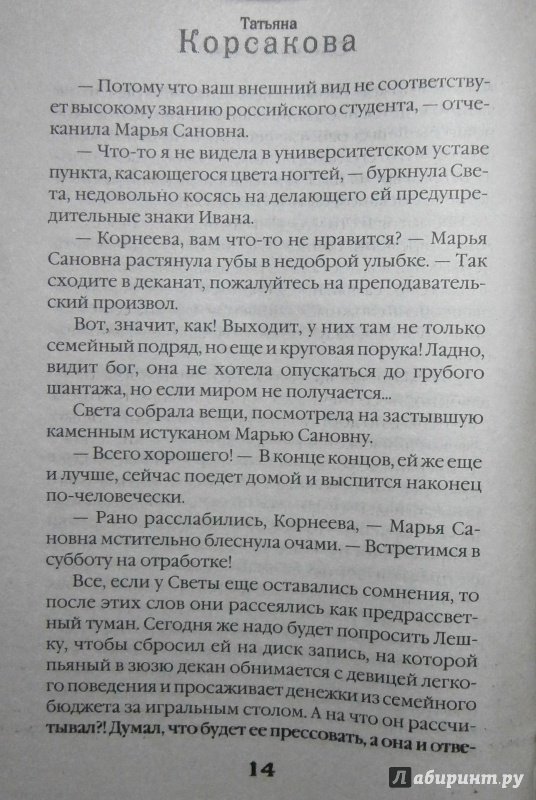 Татьяна
Корсакова

— Потому что ваш внешний вид не соответствует высокому званию российского студента, — отчеканила Марья Сановна.

— Что-то я не видела в университетском уставе пункта, касающегося цвета ногтей, — буркнула Света, недовольно косясь на делающего ей предупредительные знаки Ивана.

— Корнеева, вам что-то не нравится? — Марья Сановна растянула губы в недоброй улыбке. — Так сходите в деканат, пожалуйтесь на преподавательский произвол.

Вот, значит, как! Выходит, у них там не только семейный подряд, но еще и круговая порука! Ладно, видит бог, она не хотела опускаться до грубого шантажа, но если миром не получается...

Света собрала вещи, посмотрела на застывшую каменным истуканом Марью Сановну.

— Всего хорошего! — В конце концов, ей же еще и лучше, сейчас поедет домой и выспится наконец по-человечески.

— Рано расслабились, Корнеева, — Марья Сановна мстительно блеснула очами. — Встретимся в субботу на отработке!

Все, если у Светы еще оставались сомнения, то после этих слов они рассеялись как предрассветный туман. Сегодня же надо будет попросить Лешку, чтобы сбросил ей на диск запись, на которой пьяный в зюзю декан обнимается с девицей легкого поведения и просаживает денежки из семейного бюджета за игральным столом. А на что он рассчитывал?! Думал, что будет ее прессовать, а она и отве-

14

Лабиринт.ру